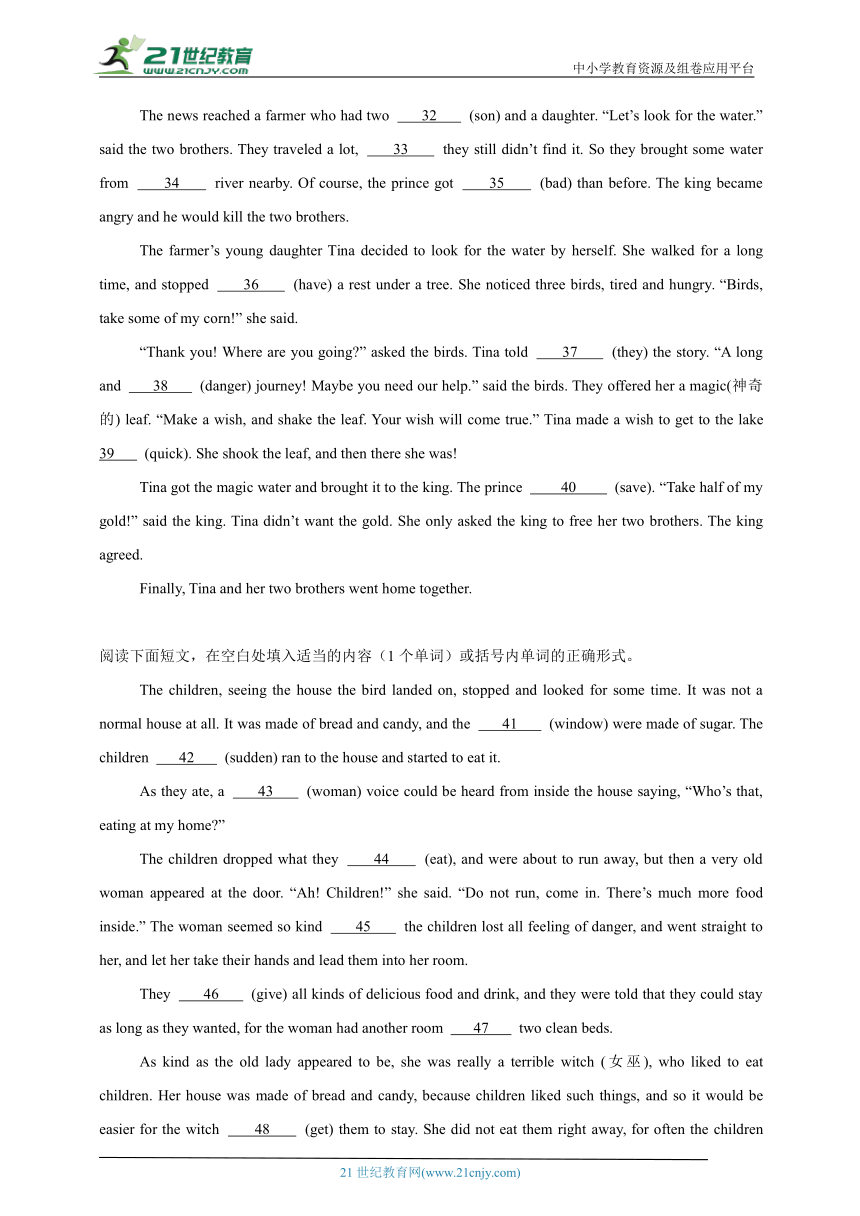 21世纪教育
www.21cnjy.com

中小学教育资源及组卷应用平台

The news reached a farmer who had two ___32___ (son) and a daughter. “Let’s look for the water.” said the two brothers. They traveled a lot, ___33___ they still didn’t find it. So they brought some water from ___34___ river nearby. Of course, the prince got ___35___ (bad) than before. The king became angry and he would kill the two brothers.

The farmer’s young daughter Tina decided to look for the water by herself. She walked for a long time, and stopped ___36___ (have) a rest under a tree. She noticed three birds, tired and hungry. “Birds, take some of my corn!” she said.

“Thank you! Where are you going?” asked the birds. Tina told ___37___ (they) the story. “A long and ___38___ (danger) journey! Maybe you need our help.” said the birds. They offered her a magic(神奇的) leaf. “Make a wish, and shake the leaf. Your wish will come true.” Tina made a wish to get to the lake 39___ (quick). She shook the leaf, and then there she was!

Tina got the magic water and brought it to the king. The prince ___40___ (save). “Take half of my gold!” said the king. Tina didn’t want the gold. She only asked the king to free her two brothers. The king agreed.

Finally, Tina and her two brothers went home together.

阅读下面短文，在空白处填入适当的内容（1 个单词）或括号内单词的正确形式。

The children, seeing the house the bird landed on, stopped and looked for some time. It was not a normal house at all. It was made of bread and candy, and the ___41___ (window) were made of sugar. The children ___42___ (sudden) ran to the house and started to eat it.

As they ate, a ___43___ (woman) voice could be heard from inside the house saying, “Who’s that, eating at my home?”

The children dropped what they ___44___ (eat), and were about to run away, but then a very old woman appeared at the door. “Ah! Children!” she said. “Do not run, come in. There’s much more food inside.” The woman seemed so kind ___45___ the children lost all feeling of danger, and went straight to her, and let her take their hands and lead them into her room.

They ___46___ (give) all kinds of delicious food and drink, and they were told that they could stay as long as they wanted, for the woman had another room ___47___ two clean beds.

As kind as the old lady appeared to be, she was really a terrible witch (女巫), who liked to eat children. Her house was made of bread and candy, because children liked such things, and so it would be easier for the witch ___48___ (get) them to stay. She did not eat them right away, for often the children

21 世纪教育网(www.21cnjy.com)